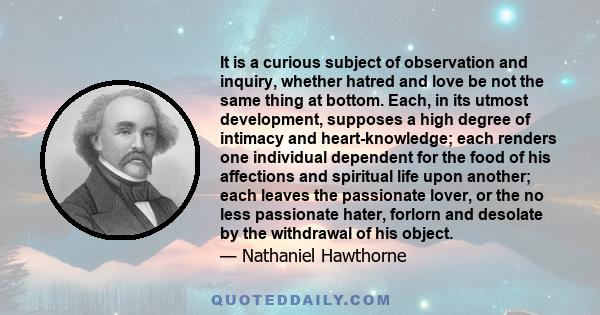 It is a curious subject of observation and inquiry, whether hatred and love be not the same thing at bottom. Each, in its utmost development, supposes a high degree of intimacy and heart-knowledge; each renders one individual dependent for the food of his affections and spiritual life upon another; each leaves the passionate lover, or the no less passionate hater, forlorn and desolate by the withdrawal of his object.
— Nathaniel Hawthorne

QUOTEDDAILY.COM